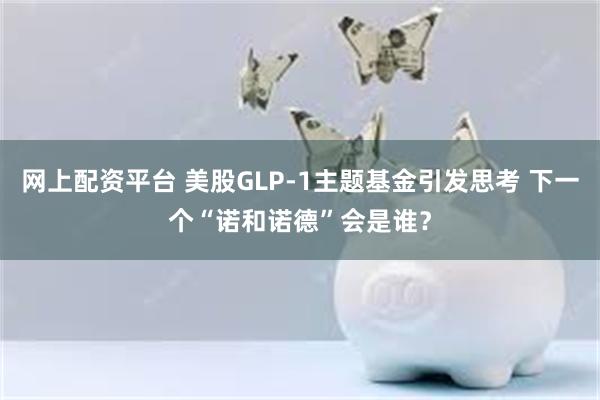 网上配资平台 美股GLP-1主题基金引发思考 下一个“诺和诺德”会是谁？